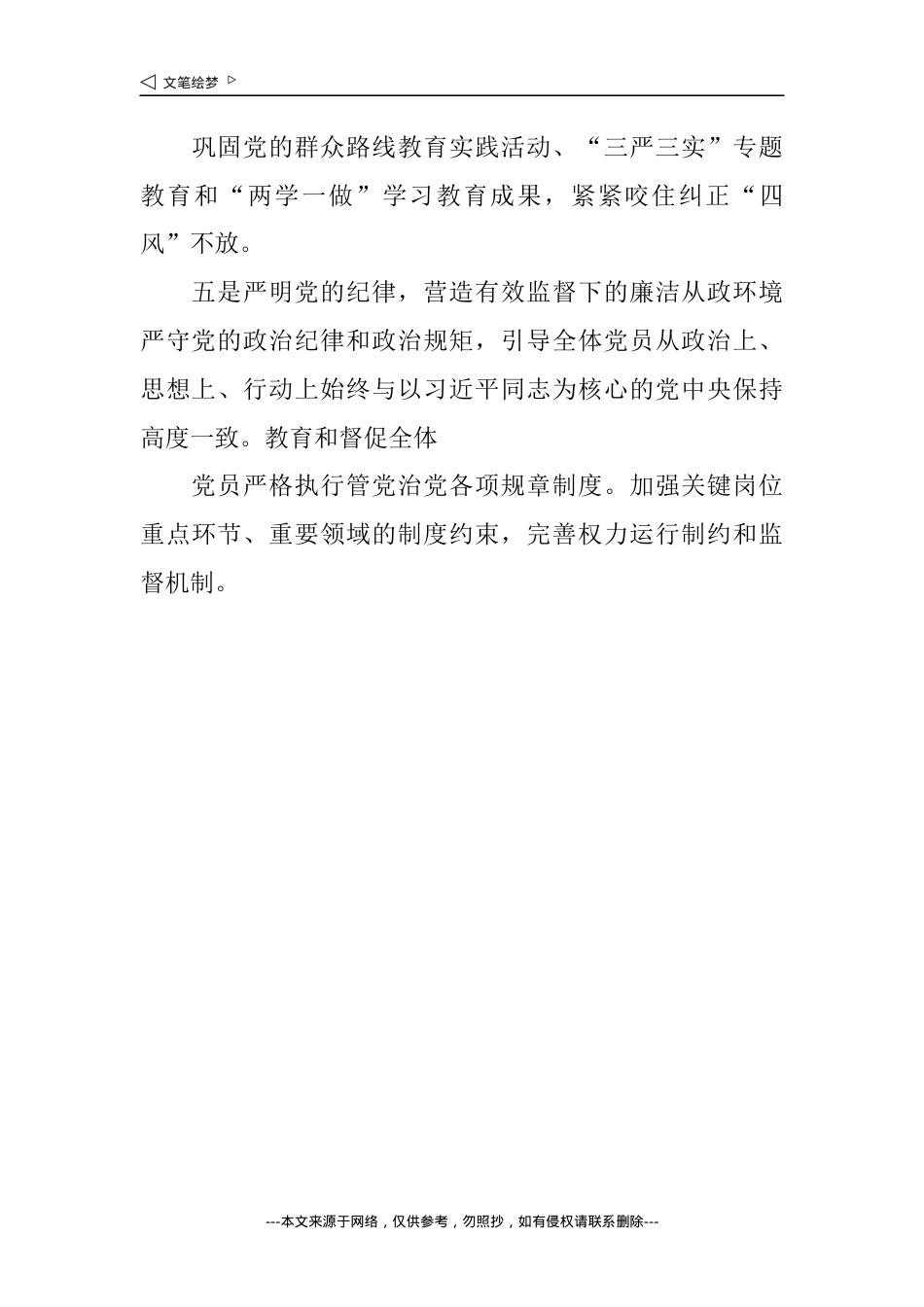 ◁ 文笔绘梦 ▷

巩固党的群众路线教育实践活动、“三严三实”专题教育和“两学一做”学习教育成果，紧紧咬住纠正“四风”不放。

五是严明党的纪律，营造有效监督下的廉洁从政环境严守党的政治纪律和政治规矩，引导全体党员从政治上、思想上、行动上始终与以习近平同志为核心的党中央保持高度一致。教育和督促全体

党员严格执行管党治党各项规章制度。加强关键岗位重点环节、重要领域的制度约束，完善权力运行制约和监督机制。

---本文来源于网络，仅供参考，勿照抄，如有侵权请联系删除---